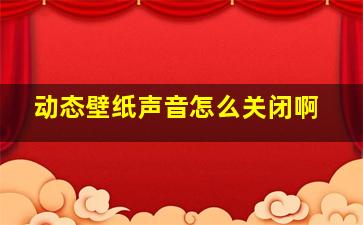 动态壁纸声音怎么关闭啊